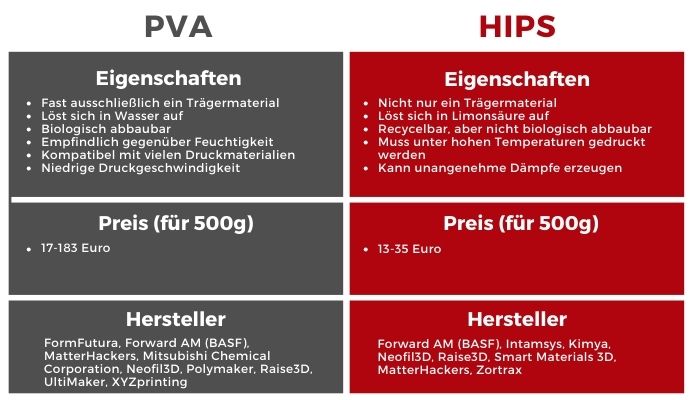 PVA

Eigenschaften

- Fast ausschließlich ein Trägermaterial
- Löst sich in Wasser auf
- Biologisch abbaubar
- Empfindlich gegenüber Feuchtigkeit
- Kompatibel mit vielen Druckmaterialien
- Niedrige Druckgeschwindigkeit

Preis (für 500g)

- 17-183 Euro

Hersteller

FormFutura, Forward AM (BASF), MatterHackers, Mitsubishi Chemical Corporation, Neofil3D, Polymaker, Raise3D, UltiMaker, XYZprinting

HIPS

Eigenschaften

- Nicht nur ein Trägermaterial
- Löst sich in Limonsäure auf
- Recycelbar, aber nicht biologisch abbaubar
- Muss unter hohen Temperaturen gedruckt werden
- Kann unangenehme Dämpfe erzeugen

Preis (für 500g)

- 13-35 Euro

Hersteller

Forward AM (BASF), Intamsys, Kimya, Neofil3D, Raise3D, Smart Materials 3D, MatterHackers, Zortrax